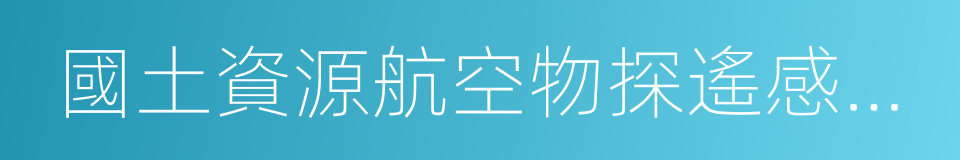 國土資源航空物探遙感...